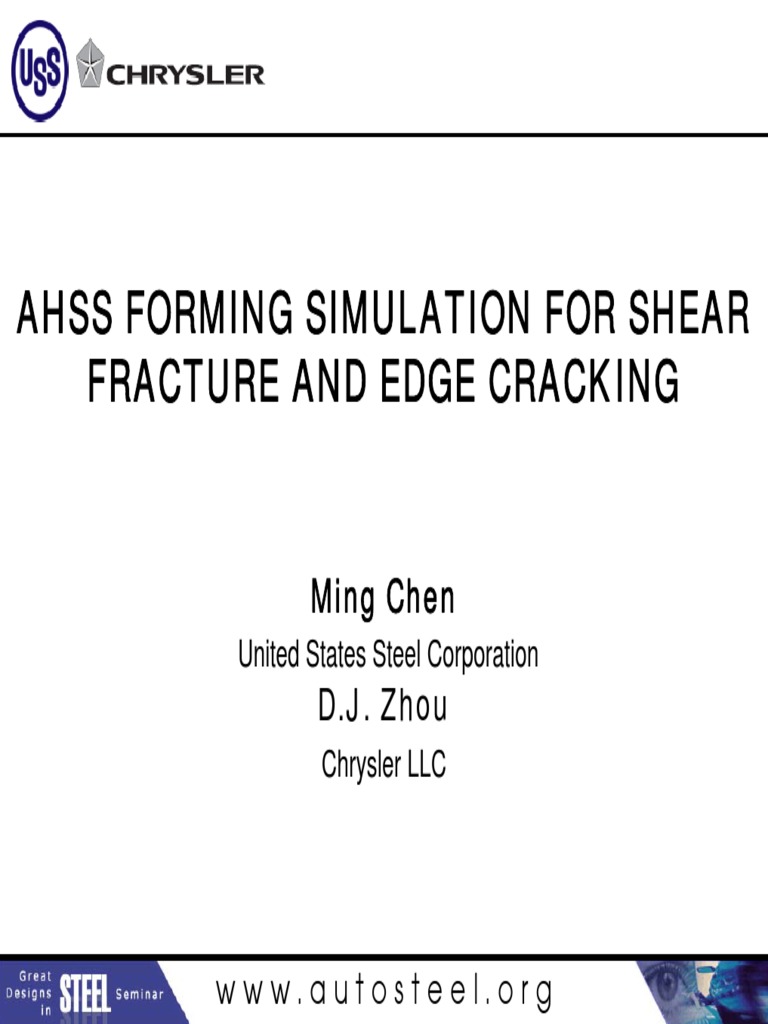 USS CHRYSLER

AHSS FORMING SIMULATION FOR SHEAR FRACTURE AND EDGE CRACKING

Ming Chen

United States Steel Corporation

D.J. Zhou

Chrysler LLC

Great Designs in STEEL Seminar

www.autosteel.org